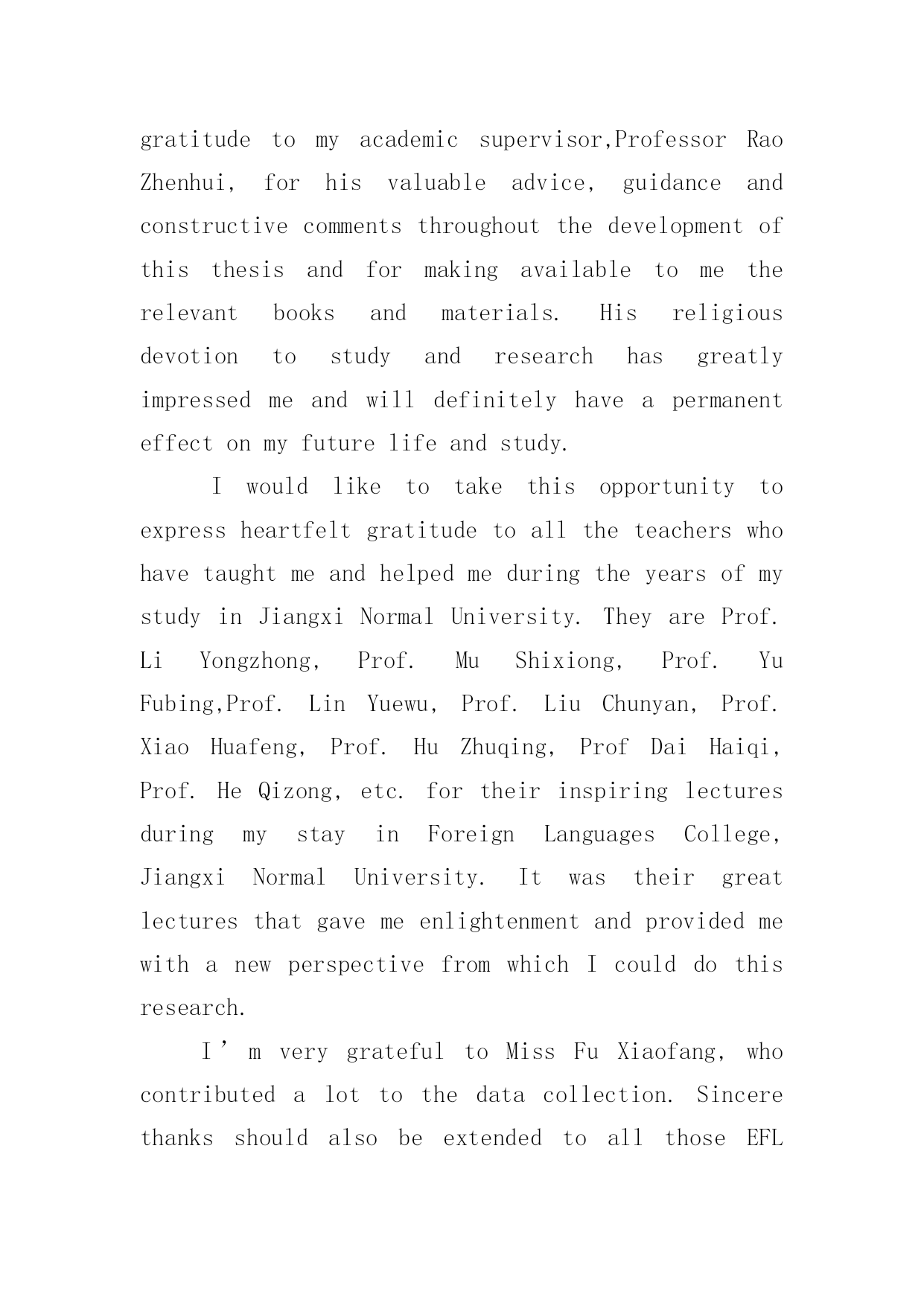 gratitude to my academic supervisor,Professor Rao Zhenhui, for his valuable advice, guidance and constructive comments throughout the development of this thesis and for making available to me the relevant books and materials. His religious devotion to study and research has greatly impressed me and will definitely have a permanent effect on my future life and study.

I would like to take this opportunity to express heartfelt gratitude to all the teachers who have taught me and helped me during the years of my study in Jiangxi Normal University. They are Prof. Li Yongzhong, Prof. Mu Shixiong, Prof. Yu Fubing,Prof. Lin Yuewu, Prof. Liu Chunyan, Prof. Xiao Huafeng, Prof. Hu Zhuqing, Prof Dai Haiqi, Prof. He Qizong, etc. for their inspiring lectures during my stay in Foreign Languages College, Jiangxi Normal University. It was their great lectures that gave me enlightenment and provided me with a new perspective from which I could do this research.

I’m very grateful to Miss Fu Xiaofang, who contributed a lot to the data collection. Sincere thanks should also be extended to all those EFL